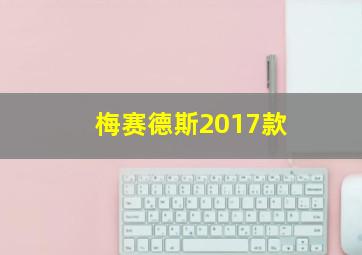 梅赛德斯2017款